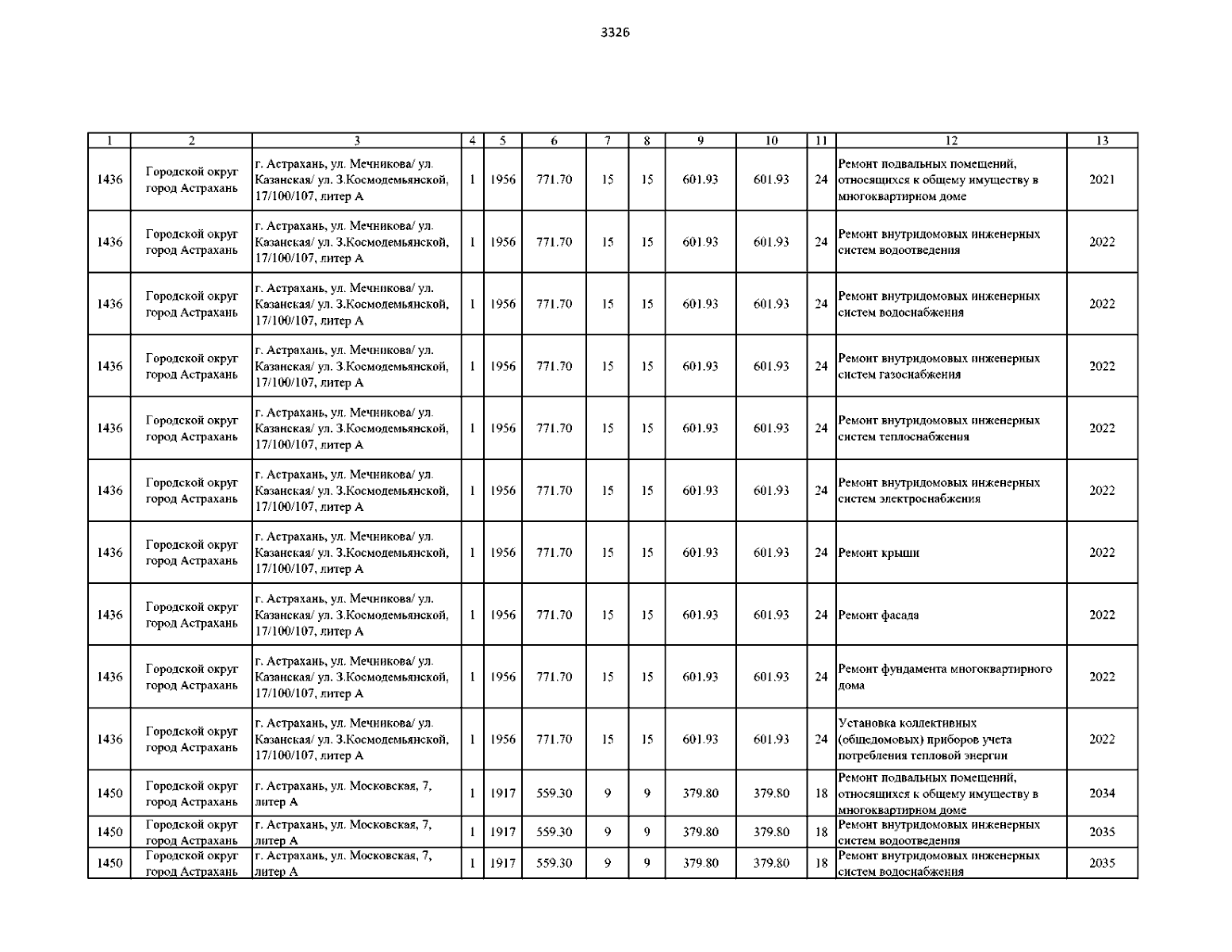 3326

| 1 | 2 | 3 | 4 | 5 | 6 | 7 | 8 | 9 | 10 | 11 | 12 | 13 |
|---|---|---|---|---|---|---|---|---|---|---|---|---|
| 1436 | Городской округ город Астрахань | г. Астрахань, ул. Мечникова/ ул. Казанская/ ул. З.Космодемьянской, 17/100/107, литер А | 1 | 1956 | 771.70 | 15 | 15 | 601.93 | 601.93 | 24 | Ремонт подвальных помещений, относящихся к общему имуществу в многоквартирном доме | 2021 |
| 1436 | Городской округ город Астрахань | г. Астрахань, ул. Мечникова/ ул. Казанская/ ул. З.Космодемьянской, 17/100/107, литер А | 1 | 1956 | 771.70 | 15 | 15 | 601.93 | 601.93 | 24 | Ремонт внутридомовых инженерных систем водоотведения | 2022 |
| 1436 | Городской округ город Астрахань | г. Астрахань, ул. Мечникова/ ул. Казанская/ ул. З.Космодемьянской, 17/100/107, литер А | 1 | 1956 | 771.70 | 15 | 15 | 601.93 | 601.93 | 24 | Ремонт внутридомовых инженерных систем водоснабжения | 2022 |
| 1436 | Городской округ город Астрахань | г. Астрахань, ул. Мечникова/ ул. Казанская/ ул. З.Космодемьянской, 17/100/107, литер А | 1 | 1956 | 771.70 | 15 | 15 | 601.93 | 601.93 | 24 | Ремонт внутридомовых инженерных систем газоснабжения | 2022 |
| 1436 | Городской округ город Астрахань | г. Астрахань, ул. Мечникова/ ул. Казанская/ ул. З.Космодемьянской, 17/100/107, литер А | 1 | 1956 | 771.70 | 15 | 15 | 601.93 | 601.93 | 24 | Ремонт внутридомовых инженерных систем теплоснабжения | 2022 |
| 1436 | Городской округ город Астрахань | г. Астрахань, ул. Мечникова/ ул. Казанская/ ул. З.Космодемьянской, 17/100/107, литер А | 1 | 1956 | 771.70 | 15 | 15 | 601.93 | 601.93 | 24 | Ремонт внутридомовых инженерных систем электроснабжения | 2022 |
| 1436 | Городской округ город Астрахань | г. Астрахань, ул. Мечникова/ ул. Казанская/ ул. З.Космодемьянской, 17/100/107, литер А | 1 | 1956 | 771.70 | 15 | 15 | 601.93 | 601.93 | 24 | Ремонт крыши | 2022 |
| 1436 | Городской округ город Астрахань | г. Астрахань, ул. Мечникова/ ул. Казанская/ ул. З.Космодемьянской, 17/100/107, литер А | 1 | 1956 | 771.70 | 15 | 15 | 601.93 | 601.93 | 24 | Ремонт фасада | 2022 |
| 1436 | Городской округ город Астрахань | г. Астрахань, ул. Мечникова/ ул. Казанская/ ул. З.Космодемьянской, 17/100/107, литер А | 1 | 1956 | 771.70 | 15 | 15 | 601.93 | 601.93 | 24 | Ремонт фундамента многоквартирного дома | 2022 |
| 1436 | Городской округ город Астрахань | г. Астрахань, ул. Мечникова/ ул. Казанская/ ул. З.Космодемьянской, 17/100/107, литер А | 1 | 1956 | 771.70 | 15 | 15 | 601.93 | 601.93 | 24 | Установка коллективных (общедомовых) приборов учета потребления тепловой энергии | 2022 |
| 1450 | Городской округ город Астрахань | г. Астрахань, ул. Московская, 7, литер А | 1 | 1917 | 559.30 | 9 | 9 | 379.80 | 379.80 | 18 | Ремонт подвальных помещений, относящихся к общему имуществу в многоквартирном доме | 2034 |
| 1450 | Городской округ город Астрахань | г. Астрахань, ул. Московская, 7, литер А | 1 | 1917 | 559.30 | 9 | 9 | 379.80 | 379.80 | 18 | Ремонт внутридомовых инженерных систем водоотведения | 2035 |
| 1450 | Городской округ город Астрахань | г. Астрахань, ул. Московская, 7, литер А | 1 | 1917 | 559.30 | 9 | 9 | 379.80 | 379.80 | 18 | Ремонт внутридомовых инженерных систем водоснабжения | 2035 |